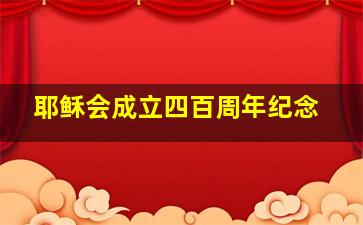 耶稣会成立四百周年纪念